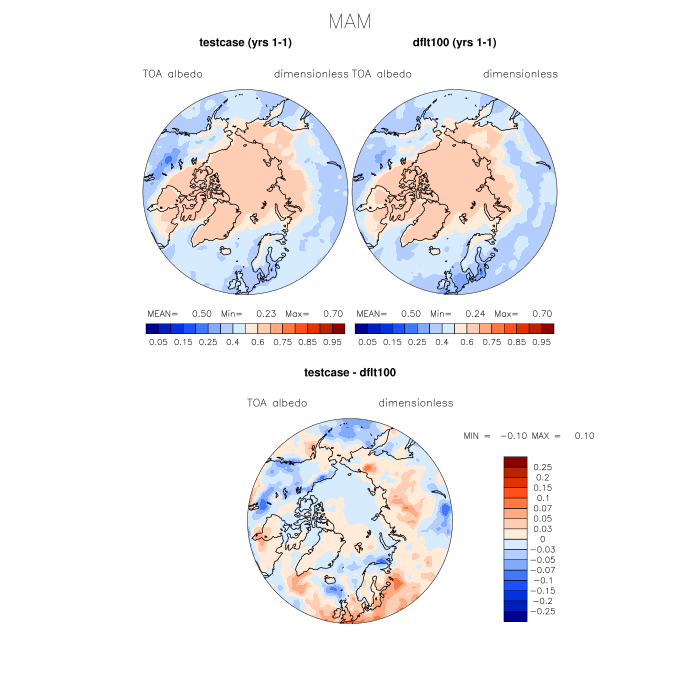 MAM

testcase (yrs 1-1)

TOA albedo dimensionless

MEAN= 0.50 Min= 0.23 Max= 0.70

0.05 0.15 0.25 0.4 0.6 0.75 0.85 0.95

dflt100 (yrs 1-1)

TOA albedo dimensionless

MEAN= 0.50 Min= 0.24 Max= 0.70

0.05 0.15 0.25 0.4 0.6 0.75 0.85 0.95

testcase - dflt100

TOA albedo dimensionless

MIN = −0.10 MAX = 0.10

0.25
0.2
0.15
0.1
0.07
0.05
0.03
0
−0.03
−0.05
−0.07
−0.1
−0.15
−0.2
−0.25